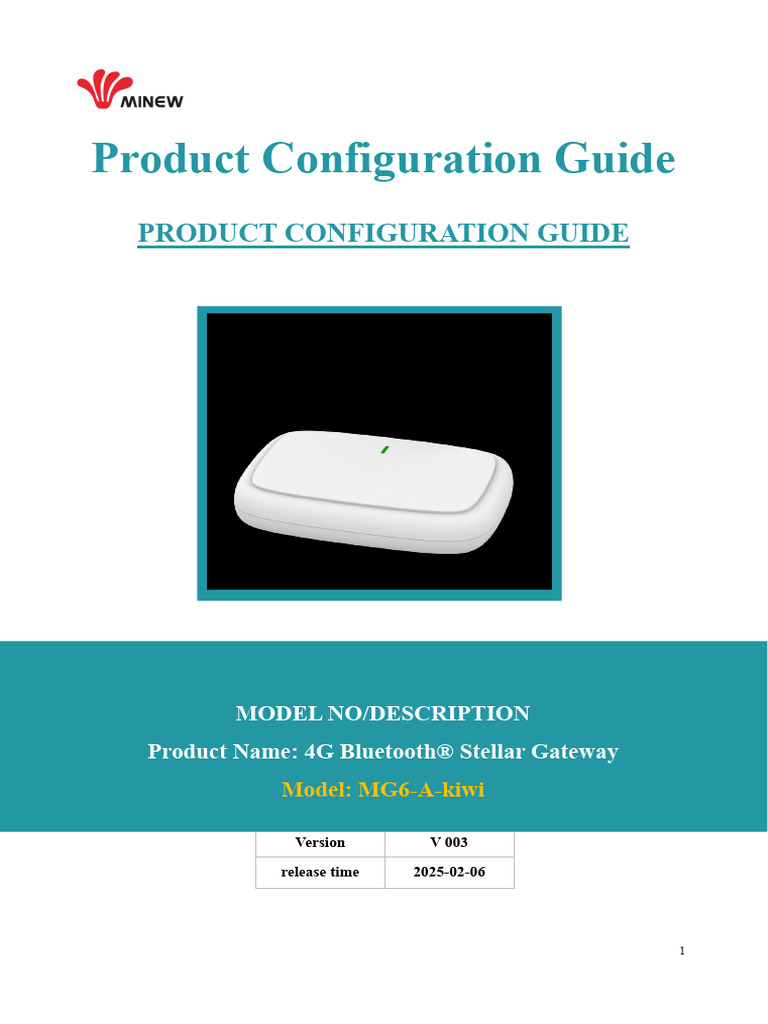 MINEW

Product Configuration Guide

PRODUCT CONFIGURATION GUIDE

MODEL NO/DESCRIPTION

Product Name: 4G Bluetooth® Stellar Gateway

Model: MG6-A-kiwi

| Version | V 003 |
|---|---|
| release time | 2025-02-06 |

1